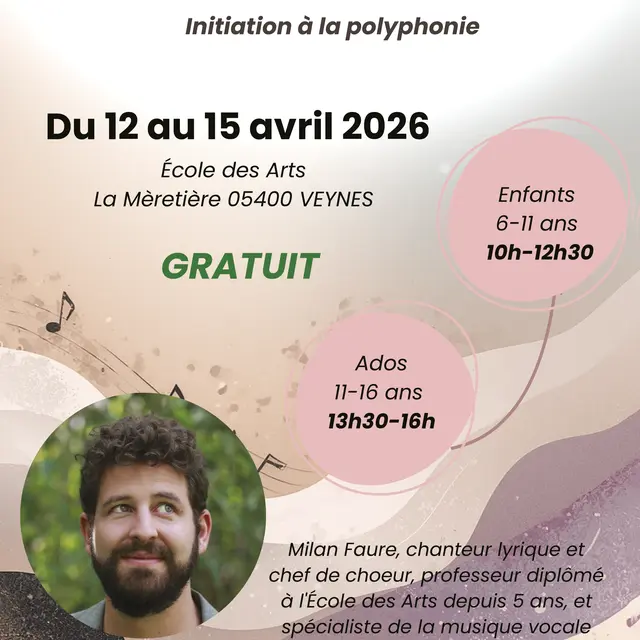 Initiation à la polyphonie

Du 12 au 15 avril 2026

École des Arts
La Mèretière 05400 VEYNES

GRATUIT

Enfants
6-11 ans
10h-12h30

Ados
11-16 ans
13h30-16h

Milan Faure, chanteur lyrique et chef de choeur, professeur diplômé à l'École des Arts depuis 5 ans, et spécialiste de la musique vocale